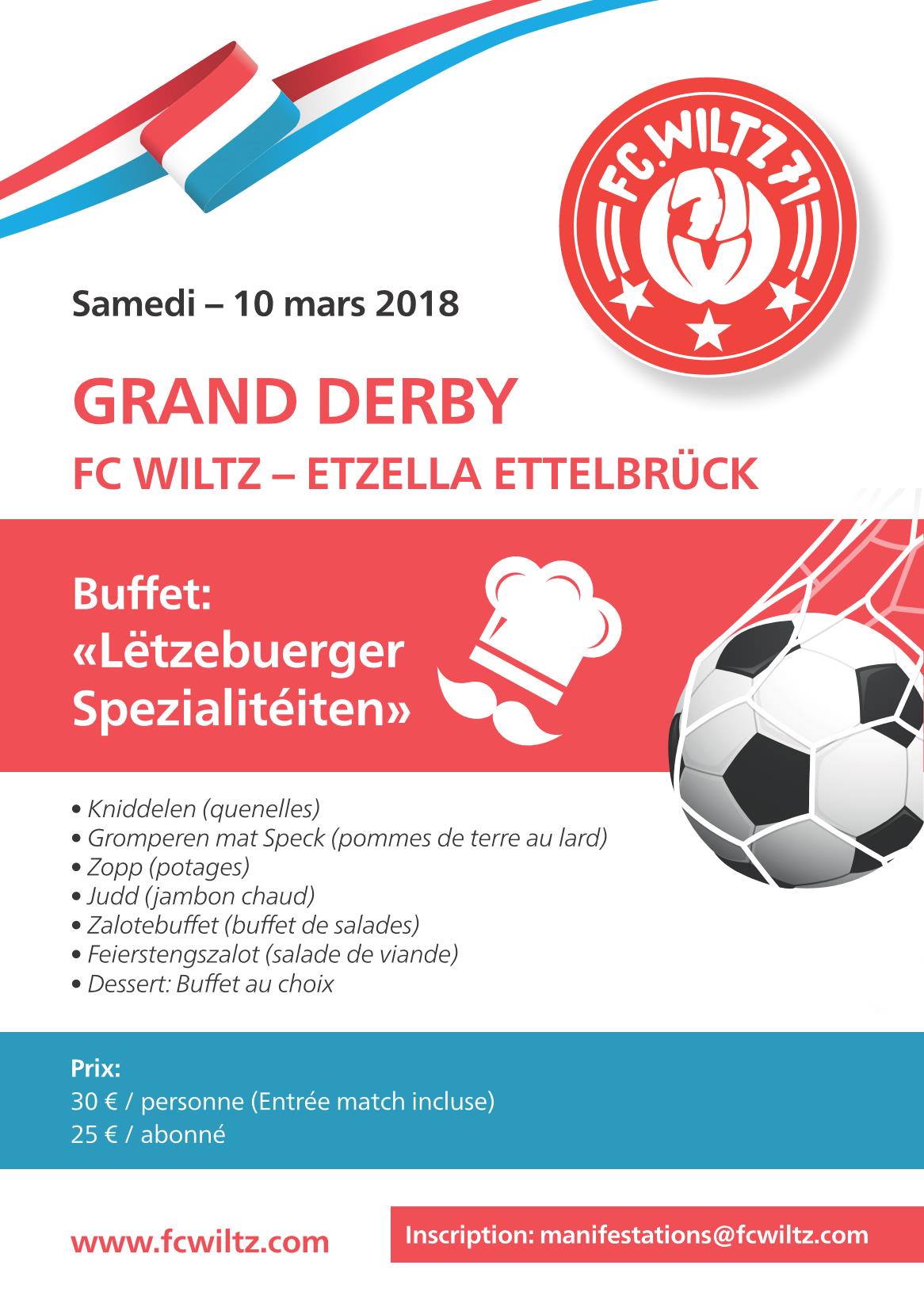 FC.WILTZ 71

Samedi – 10 mars 2018

GRAND DERBY
FC WILTZ – ETZELLA ETTELBRÜCK

Buffet:
«Lëtzebuerger Spezialitéiten»

• Kniddelen (quenelles)
• Gromperen mat Speck (pommes de terre au lard)
• Zopp (potages)
• Judd (jambon chaud)
• Zalotebuffet (buffet de salades)
• Feierstengszalot (salade de viande)
• Dessert: Buffet au choix

Prix:
30 € / personne (Entrée match incluse)
25 € / abonné

www.fcwiltz.com

Inscription: manifestations@fcwiltz.com